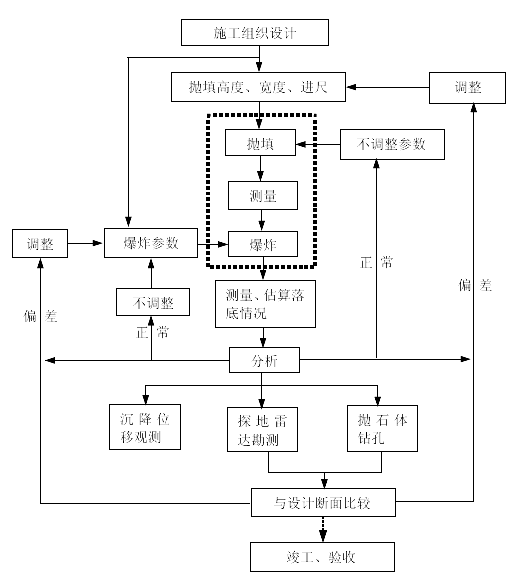 施工组织设计

抛填高度、宽度、进尺

调整

抛填

不调整参数

测量

调整

爆炸参数

爆炸

正 常

偏 差

不调整

测量、估算落底情况

偏 差

正 常

分析

沉降位移观测

探地雷达勘测

抛石体钻孔

与设计断面比较

竣工、验收